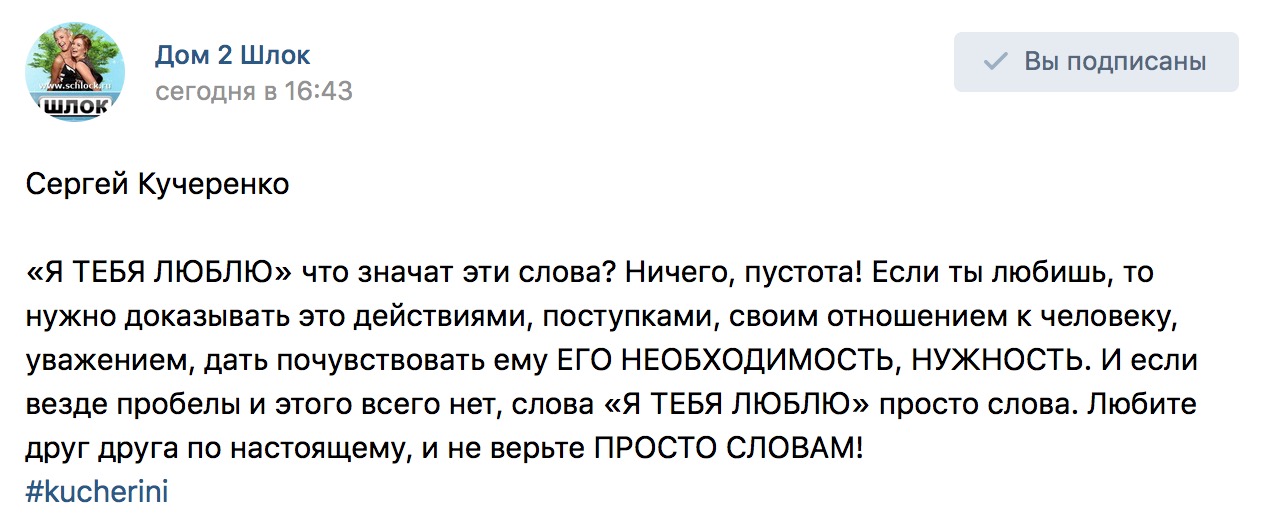 www.schlock.ru
ШЛОК

Дом 2 Шлок
сегодня в 16:43

Вы подписаны

Сергей Кучеренко

«Я ТЕБЯ ЛЮБЛЮ» что значат эти слова? Ничего, пустота! Если ты любишь, то нужно доказывать это действиями, поступками, своим отношением к человеку, уважением, дать почувствовать ему ЕГО НЕОБХОДИМОСТЬ, НУЖНОСТЬ. И если везде пробелы и этого всего нет, слова «Я ТЕБЯ ЛЮБЛЮ» просто слова. Любите друг друга по настоящему, и не верьте ПРОСТО СЛОВАМ!
#kucherini